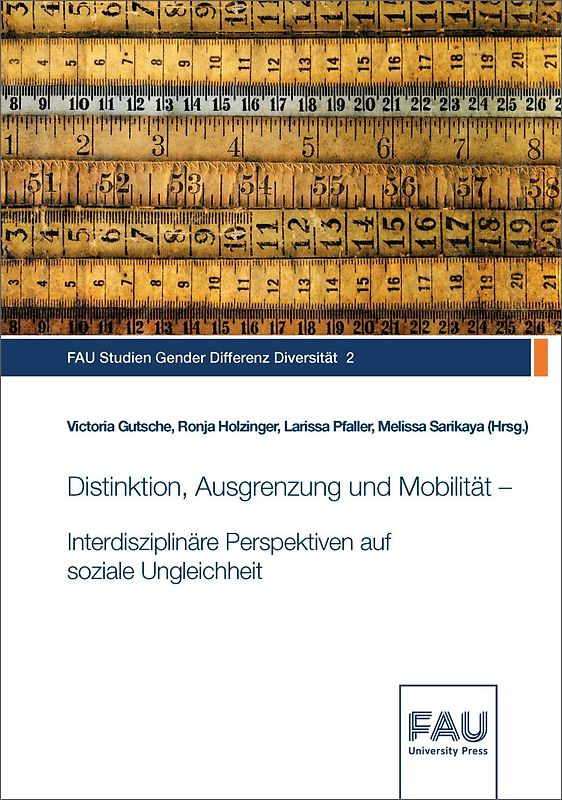 FAU Studien Gender Differenz Diversität 2

Victoria Gutsche, Ronja Holzinger, Larissa Pfaller, Melissa Sarikaya (Hrsg.)

Distinktion, Ausgrenzung und Mobilität –

Interdisziplinäre Perspektiven auf soziale Ungleichheit

FAU
University Press